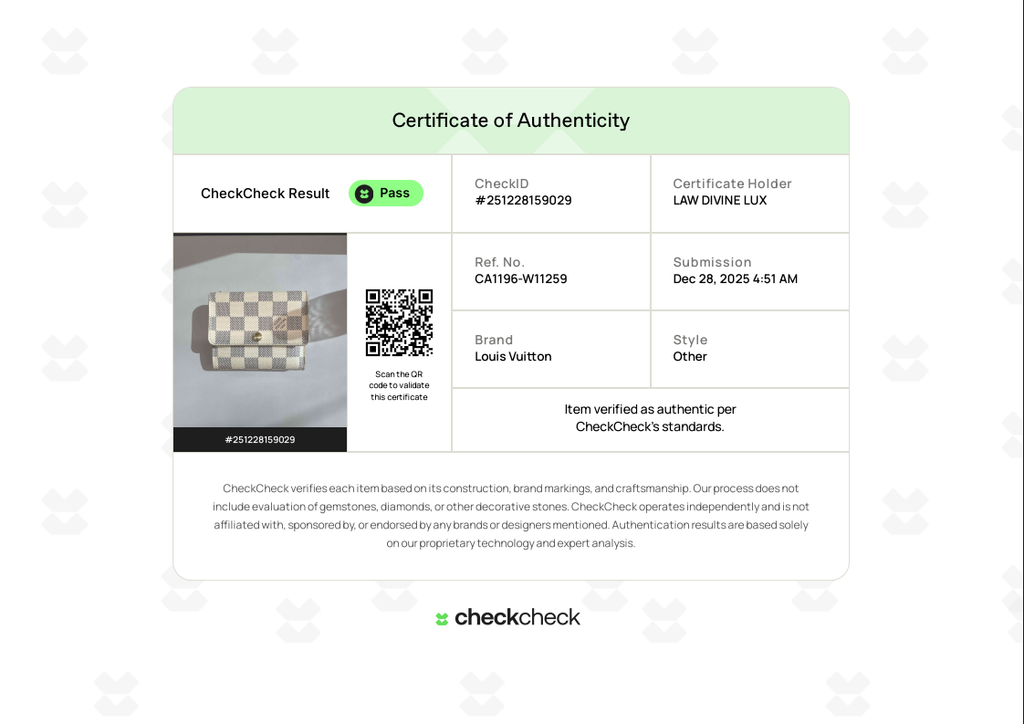 Certificate of Authenticity

CheckCheck Result Pass

CheckID
#251228159029

Certificate Holder
LAW DIVINE LUX

#251228159029

Scan the QR code to validate this certificate

Ref. No.
CA1196-W11259

Submission
Dec 28, 2025 4:51 AM

Brand
Louis Vuitton

Style
Other

Item verified as authentic per CheckCheck's standards.

CheckCheck verifies each item based on its construction, brand markings, and craftsmanship. Our process does not include evaluation of gemstones, diamonds, or other decorative stones. CheckCheck operates independently and is not affiliated with, sponsored by, or endorsed by any brands or designers mentioned. Authentication results are based solely on our proprietary technology and expert analysis.

checkcheck